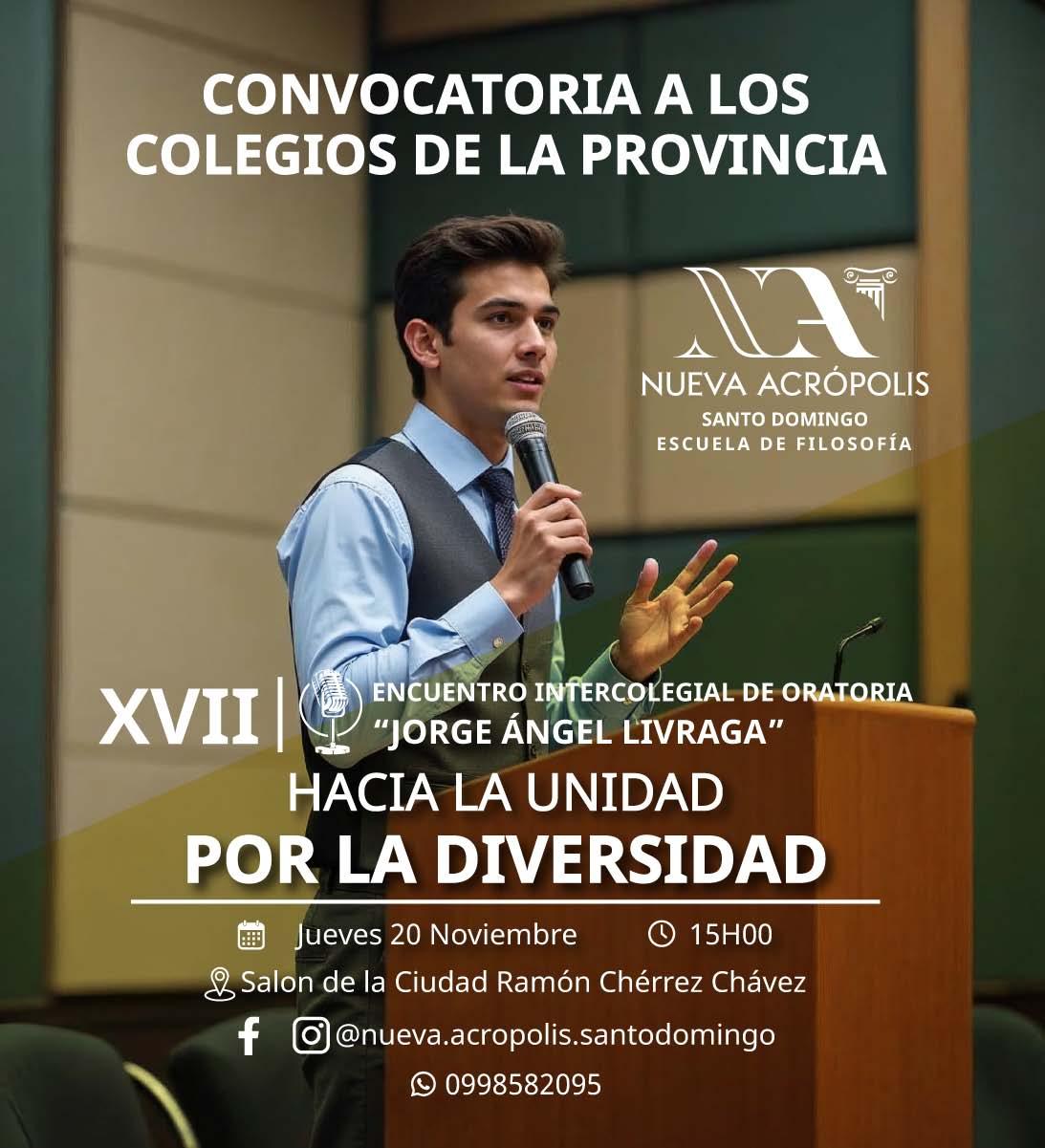 CONVOCATORIA A LOS COLEGIOS DE LA PROVINCIA

NUEVA ACRÓPOLIS
SANTO DOMINGO
ESCUELA DE FILOSOFÍA

XVII

ENCUENTRO INTERCOLEGIAL DE ORATORIA
"JORGE ÁNGEL LIVRAGA"

HACIA LA UNIDAD
POR LA DIVERSIDAD

Jueves 20 Noviembre 15H00

Salon de la Ciudad Ramón Chérrez Chávez

@nueva.acropolis.santodomingo

0998582095